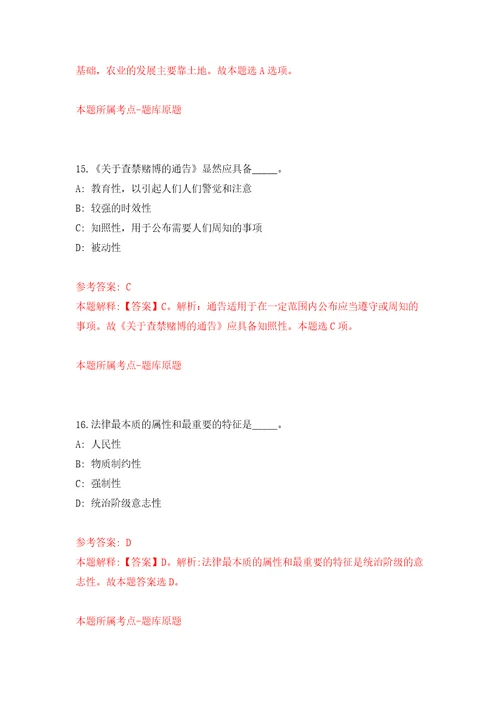 基础，农业的发展主要靠土地。故本题选 A 选项。

本题所属考点-题库原题

15.《关于查禁赌博的通告》显然应具备_____。

A: 教育性，以引起人们人们警觉和注意

B: 较强的时效性

C: 知照性，用于公布需要人们周知的事项

D: 被动性

参考答案: C

本题解释:【答案】C。解析：通告适用于在一定范围内公布应当遵守或周知的事项。故《关于查禁赌博的通告》应具备知照性。本题选 C 项。

本题所属考点-题库原题

16.法律最本质的属性和最重要的特征是_____。

A: 人民性

B: 物质制约性

C: 强制性

D: 统治阶级意志性

参考答案: D

本题解释:【答案】D。解析:法律最本质的属性和最重要的特征是统治阶级的意志性。故本题答案选 D。

本题所属考点-题库原题